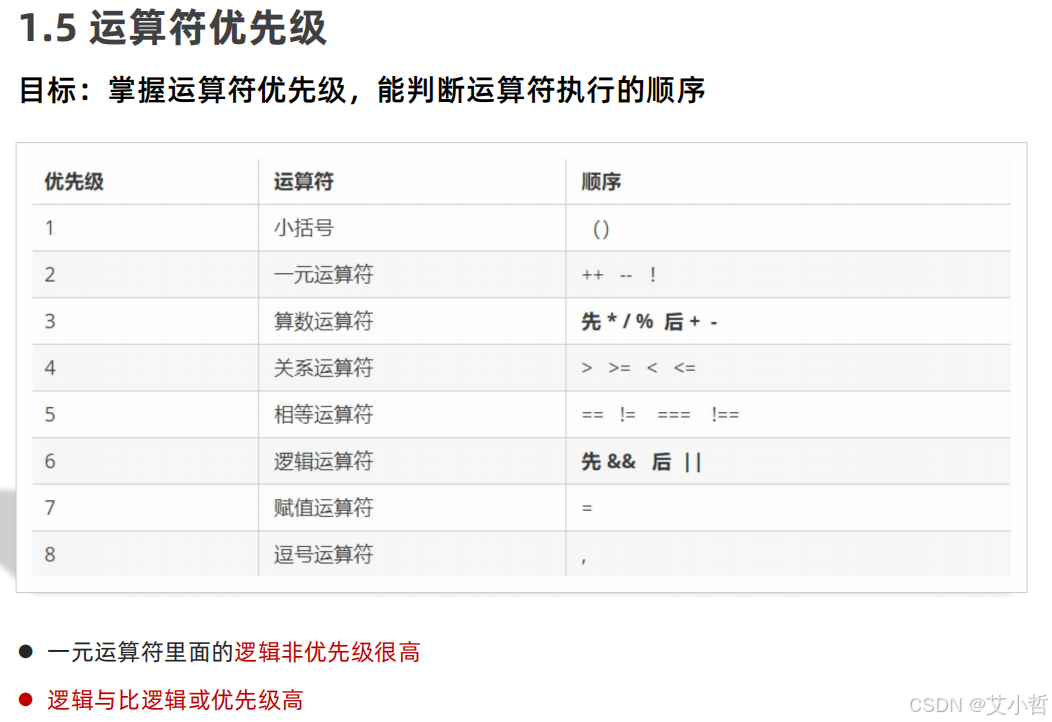 1.5 运算符优先级

目标：掌握运算符优先级，能判断运算符执行的顺序

| 优先级 | 运算符 | 顺序 |
|---|---|---|
| 1 | 小括号 | () |
| 2 | 一元运算符 | ++ -- ! |
| 3 | 算数运算符 | 先 * / % 后 + - |
| 4 | 关系运算符 | > >= < <= |
| 5 | 相等运算符 | == != === !== |
| 6 | 逻辑运算符 | 先 && 后 \|\| |
| 7 | 赋值运算符 | = |
| 8 | 逗号运算符 | , |

• 一元运算符里面的逻辑非优先级很高

• 逻辑与比逻辑或优先级高

CSDN @艾小哲